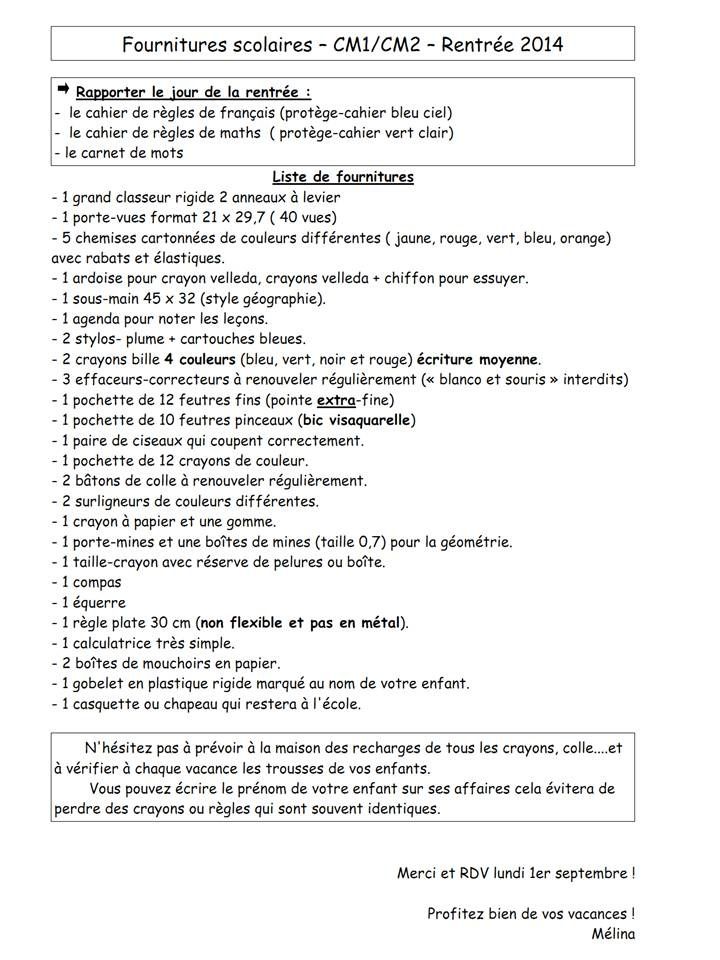 Fournitures scolaires – CM1/CM2 – Rentrée 2014

➡ Rapporter le jour de la rentrée :
- le cahier de règles de français (protège-cahier bleu ciel)
- le cahier de règles de maths ( protège-cahier vert clair)
- le carnet de mots

Liste de fournitures
- 1 grand classeur rigide 2 anneaux à levier
- 1 porte-vues format 21 x 29,7 ( 40 vues)
- 5 chemises cartonnées de couleurs différentes ( jaune, rouge, vert, bleu, orange) avec rabats et élastiques.
- 1 ardoise pour crayon velleda, crayons velleda + chiffon pour essuyer.
- 1 sous-main 45 x 32 (style géographie).
- 1 agenda pour noter les leçons.
- 2 stylos- plume + cartouches bleues.
- 2 crayons bille 4 couleurs (bleu, vert, noir et rouge) écriture moyenne.
- 3 effaceurs-correcteurs à renouveler régulièrement (« blanco et souris » interdits)
- 1 pochette de 12 feutres fins (pointe extra-fine)
- 1 pochette de 10 feutres pinceaux (bic visaquarelle)
- 1 paire de ciseaux qui coupent correctement.
- 1 pochette de 12 crayons de couleur.
- 2 bâtons de colle à renouveler régulièrement.
- 2 surligneurs de couleurs différentes.
- 1 crayon à papier et une gomme.
- 1 porte-mines et une boîtes de mines (taille 0,7) pour la géométrie.
- 1 taille-crayon avec réserve de pelures ou boîte.
- 1 compas
- 1 équerre
- 1 règle plate 30 cm (non flexible et pas en métal).
- 1 calculatrice très simple.
- 2 boîtes de mouchoirs en papier.
- 1 gobelet en plastique rigide marqué au nom de votre enfant.
- 1 casquette ou chapeau qui restera à l'école.

N'hésitez pas à prévoir à la maison des recharges de tous les crayons, colle....et à vérifier à chaque vacance les trousses de vos enfants.
Vous pouvez écrire le prénom de votre enfant sur ses affaires cela évitera de perdre des crayons ou règles qui sont souvent identiques.

Merci et RDV lundi 1er septembre !

Profitez bien de vos vacances !
Mélina